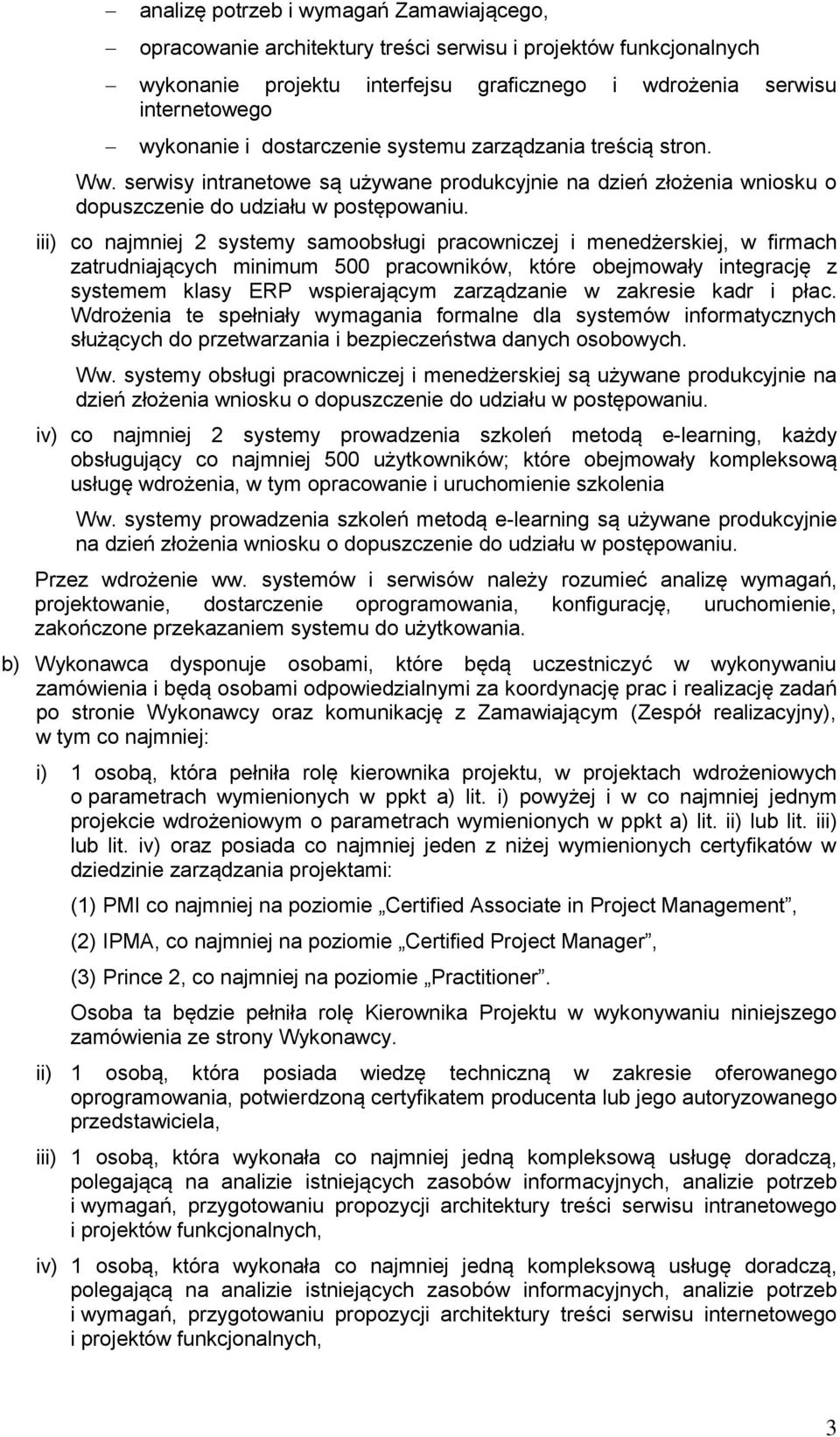 – analizę potrzeb i wymagań Zamawiającego,

– opracowanie architektury treści serwisu i projektów funkcjonalnych

– wykonanie projektu interfejsu graficznego i wdrożenia serwisu internetowego

– wykonanie i dostarczenie systemu zarządzania treścią stron.

Ww. serwisy intranetowe są używane produkcyjnie na dzień złożenia wniosku o dopuszczenie do udziału w postępowaniu.

iii) co najmniej 2 systemy samoobsługi pracowniczej i menedżerskiej, w firmach zatrudniających minimum 500 pracowników, które obejmowały integrację z systemem klasy ERP wspierającym zarządzanie w zakresie kadr i płac. Wdrożenia te spełniały wymagania formalne dla systemów informatycznych służących do przetwarzania i bezpieczeństwa danych osobowych.

Ww. systemy obsługi pracowniczej i menedżerskiej są używane produkcyjnie na dzień złożenia wniosku o dopuszczenie do udziału w postępowaniu.

iv) co najmniej 2 systemy prowadzenia szkoleń metodą e-learning, każdy obsługujący co najmniej 500 użytkowników; które obejmowały kompleksową usługę wdrożenia, w tym opracowanie i uruchomienie szkolenia

Ww. systemy prowadzenia szkoleń metodą e-learning są używane produkcyjnie na dzień złożenia wniosku o dopuszczenie do udziału w postępowaniu.

Przez wdrożenie ww. systemów i serwisów należy rozumieć analizę wymagań, projektowanie, dostarczenie oprogramowania, konfigurację, uruchomienie, zakończone przekazaniem systemu do użytkowania.

b) Wykonawca dysponuje osobami, które będą uczestniczyć w wykonywaniu zamówienia i będą osobami odpowiedzialnymi za koordynację prac i realizację zadań po stronie Wykonawcy oraz komunikację z Zamawiającym (Zespół realizacyjny), w tym co najmniej:

i) 1 osobą, która pełniła rolę kierownika projektu, w projektach wdrożeniowych o parametrach wymienionych w ppkt a) lit. i) powyżej i w co najmniej jednym projekcie wdrożeniowym o parametrach wymienionych w ppkt a) lit. ii) lub lit. iii) lub lit. iv) oraz posiada co najmniej jeden z niżej wymienionych certyfikatów w dziedzinie zarządzania projektami:

(1) PMI co najmniej na poziomie „Certified Associate in Project Management”,

(2) IPMA, co najmniej na poziomie „Certified Project Manager”,

(3) Prince 2, co najmniej na poziomie „Practitioner”.

Osoba ta będzie pełniła rolę Kierownika Projektu w wykonywaniu niniejszego zamówienia ze strony Wykonawcy.

ii) 1 osobą, która posiada wiedzę techniczną w zakresie oferowanego oprogramowania, potwierdzoną certyfikatem producenta lub jego autoryzowanego przedstawiciela,

iii) 1 osobą, która wykonała co najmniej jedną kompleksową usługę doradczą, polegającą na analizie istniejących zasobów informacyjnych, analizie potrzeb i wymagań, przygotowaniu propozycji architektury treści serwisu intranetowego i projektów funkcjonalnych,

iv) 1 osobą, która wykonała co najmniej jedną kompleksową usługę doradczą, polegającą na analizie istniejących zasobów informacyjnych, analizie potrzeb i wymagań, przygotowaniu propozycji architektury treści serwisu internetowego i projektów funkcjonalnych,

3